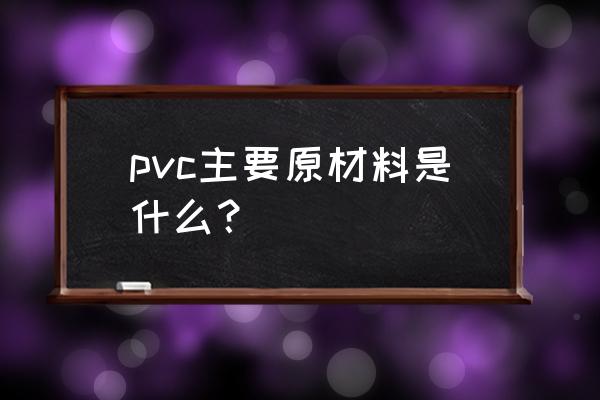 pvc主要原材料是什么？